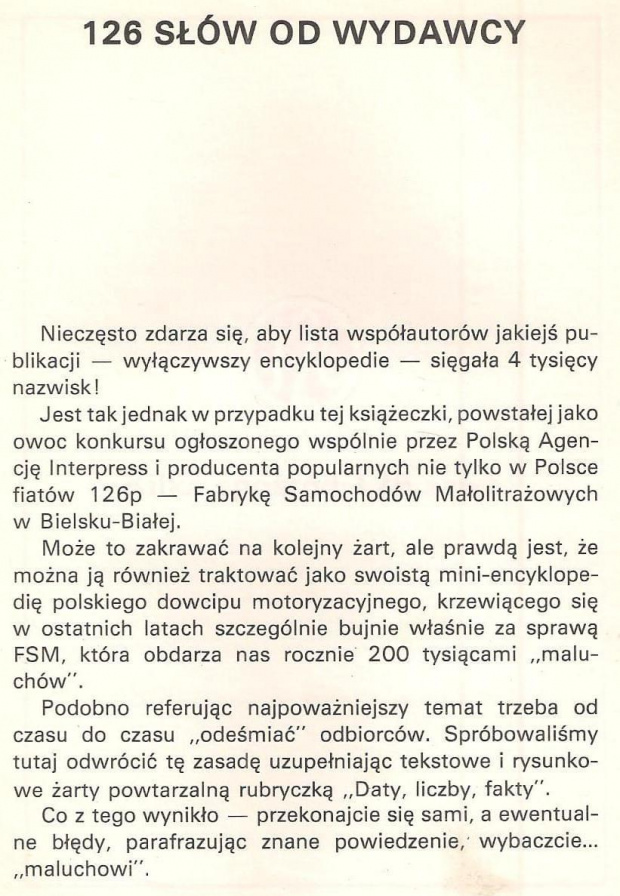 126 SŁÓW OD WYDAWCY

Nieczęsto zdarza się, aby lista współautorów jakiejś publikacji — wyłączywszy encyklopedie — sięgała 4 tysięcy nazwisk!

Jest tak jednak w przypadku tej książeczki, powstałej jako owoc konkursu ogłoszonego wspólnie przez Polską Agencję Interpress i producenta popularnych nie tylko w Polsce fiatów 126p — Fabrykę Samochodów Małolitrażowych w Bielsku-Białej.

Może to zakrawać na kolejny żart, ale prawdą jest, że można ją również traktować jako swoistą mini-encyklopedię polskiego dowcipu motoryzacyjnego, krzewiącego się w ostatnich latach szczególnie bujnie właśnie za sprawą FSM, która obdarza nas rocznie 200 tysiącami „maluchów".

Podobno referując najpoważniejszy temat trzeba od czasu do czasu „odeśmiać" odbiorców. Spróbowaliśmy tutaj odwrócić tę zasadę uzupełniając tekstowe i rysunkowe żarty powtarzalną rubryczką „Daty, liczby, fakty".

Co z tego wynikło — przekonajcie się sami, a ewentualne błędy, parafrazując znane powiedzenie, wybaczcie... „maluchowi".